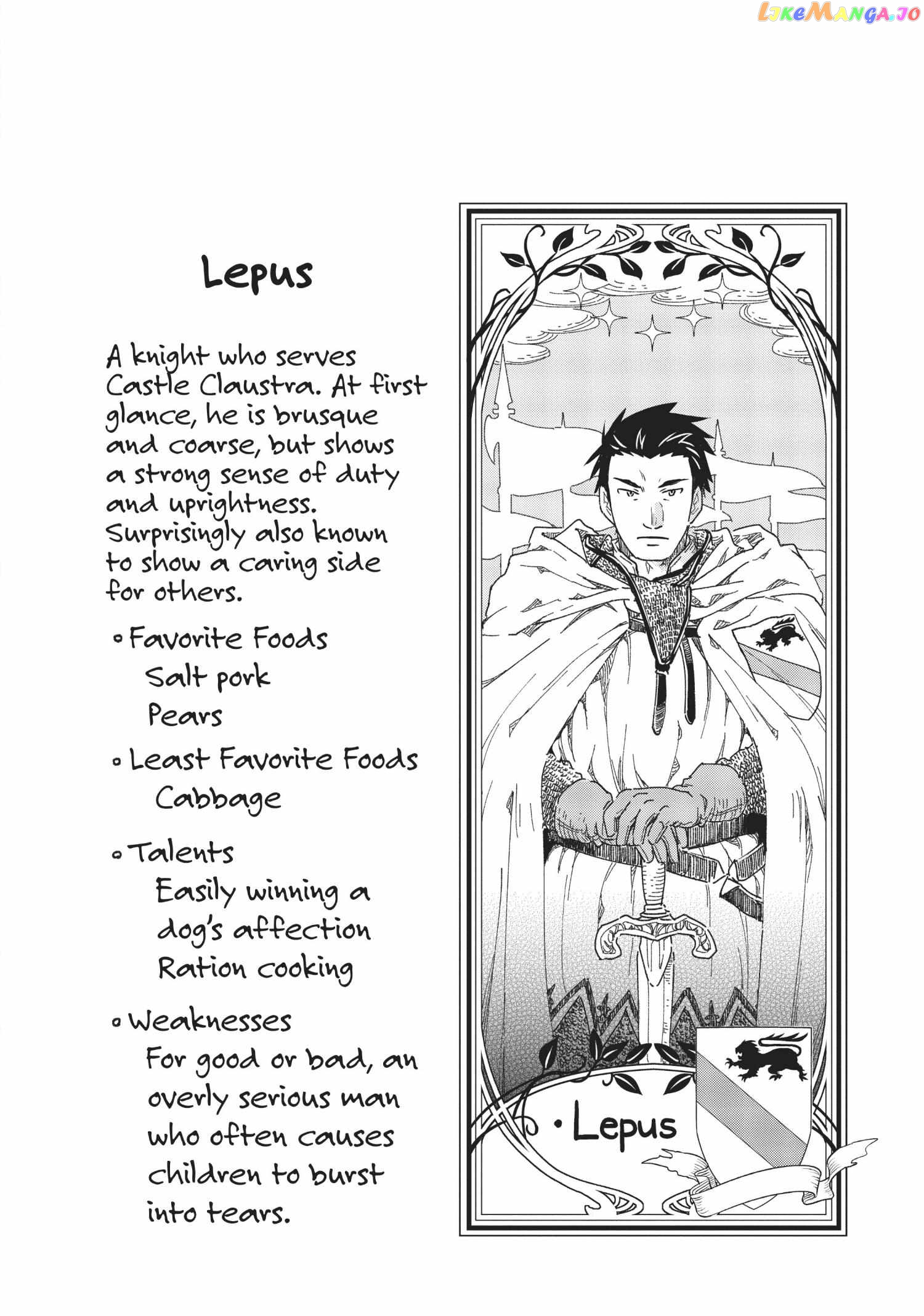 LikeManga.io

Lepus

A knight who serves Castle Claustra. At first glance, he is brusque and coarse, but shows a strong sense of duty and uprightness. Surprisingly also known to show a caring side for others.

◦ Favorite Foods
Salt pork
Pears

◦ Least Favorite Foods
Cabbage

◦ Talents
Easily winning a dog's affection
Ration cooking

◦ Weaknesses
For good or bad, an overly serious man who often causes children to burst into tears.

· Lepus